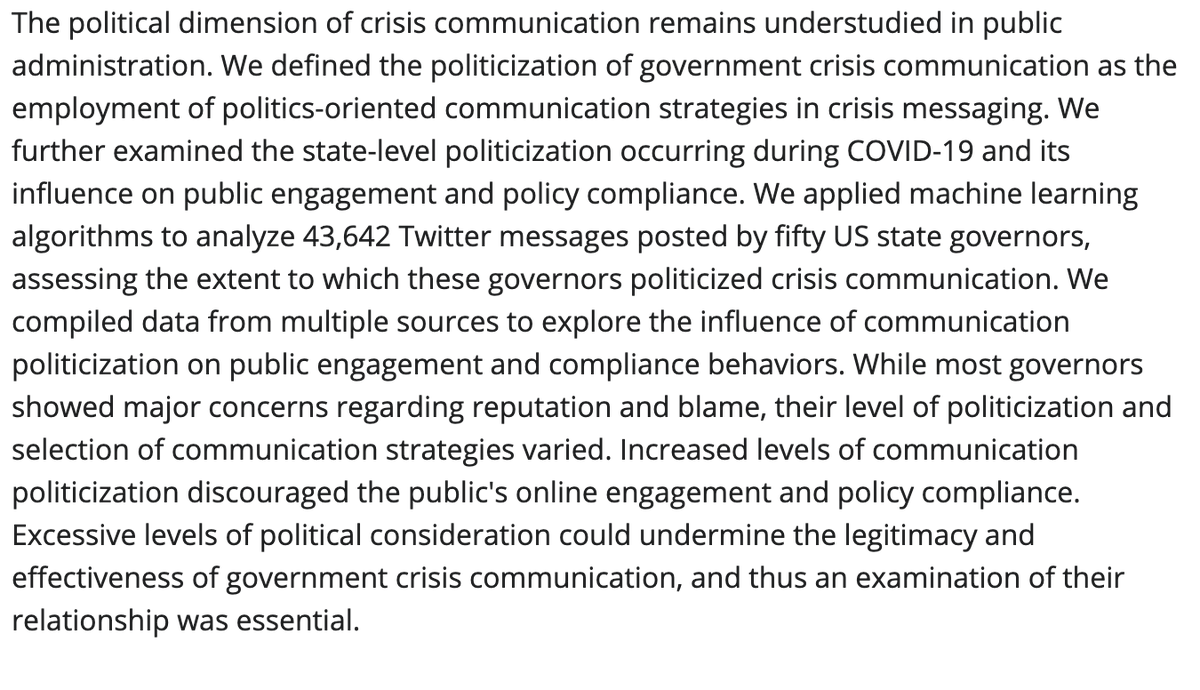 The political dimension of crisis communication remains understudied in public administration. We defined the politicization of government crisis communication as the employment of politics-oriented communication strategies in crisis messaging. We further examined the state-level politicization occurring during COVID-19 and its influence on public engagement and policy compliance. We applied machine learning algorithms to analyze 43,642 Twitter messages posted by fifty US state governors, assessing the extent to which these governors politicized crisis communication. We compiled data from multiple sources to explore the influence of communication politicization on public engagement and compliance behaviors. While most governors showed major concerns regarding reputation and blame, their level of politicization and selection of communication strategies varied. Increased levels of communication politicization discouraged the public's online engagement and policy compliance. Excessive levels of political consideration could undermine the legitimacy and effectiveness of government crisis communication, and thus an examination of their relationship was essential.